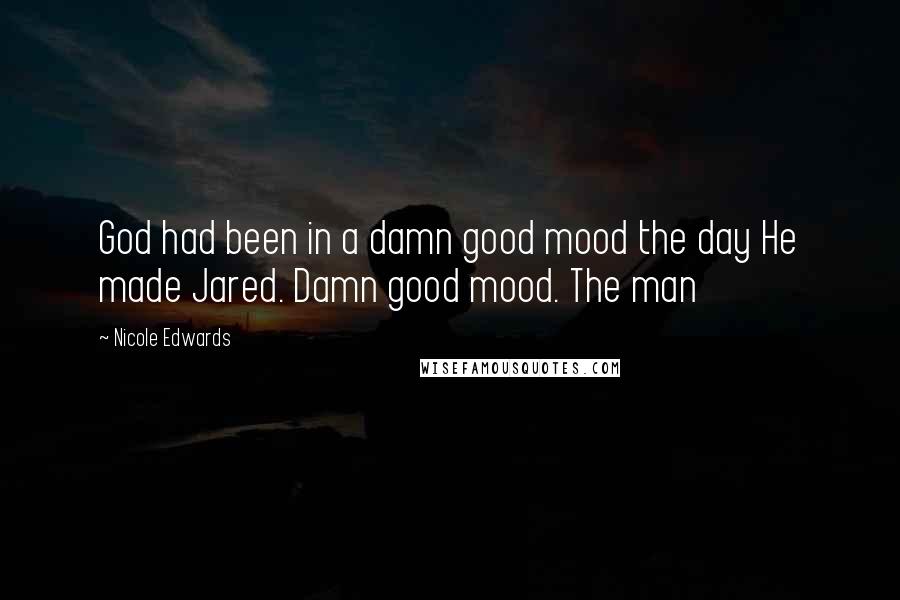 God had been in a damn good mood the day He made Jared. Damn good mood. The man

~ Nicole Edwards

WISEFAMOUSQUOTES.COM